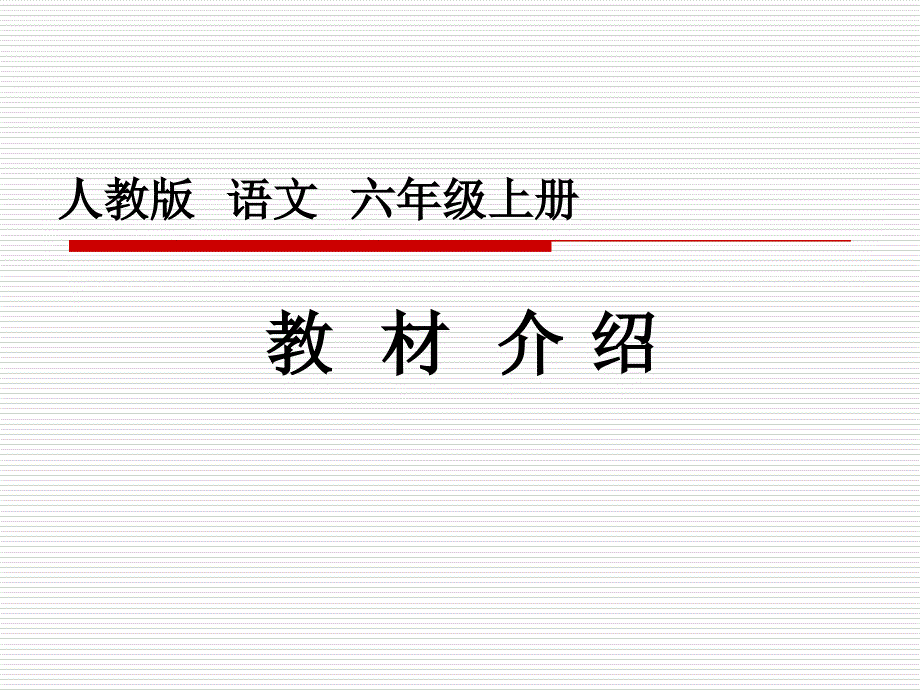 人教版 语文 六年级上册

教 材 介 绍